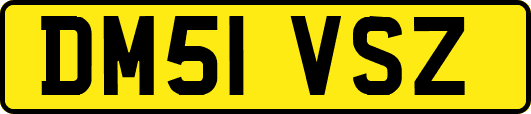 DM51 VSZ